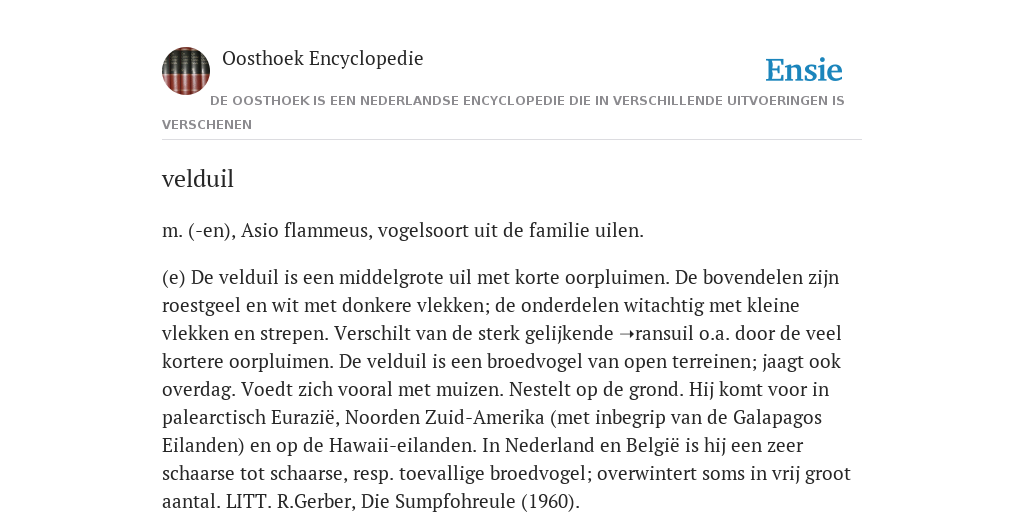 Oosthoek Encyclopedie

Ensie

DE OOSTHOEK IS EEN NEDERLANDSE ENCYCLOPEDIE DIE IN VERSCHILLENDE UITVOERINGEN IS VERSCHENEN

velduil

m. (-en), Asio flammeus, vogelsoort uit de familie uilen.

(e) De velduil is een middelgrote uil met korte oorpluimen. De bovendelen zijn roestgeel en wit met donkere vlekken; de onderdelen witachtig met kleine vlekken en strepen. Verschilt van de sterk gelijkende →ransuil o.a. door de veel kortere oorpluimen. De velduil is een broedvogel van open terreinen; jaagt ook overdag. Voedt zich vooral met muizen. Nestelt op de grond. Hij komt voor in palearctisch Eurazië, Noorden Zuid-Amerika (met inbegrip van de Galapagos Eilanden) en op de Hawaii-eilanden. In Nederland en België is hij een zeer schaarse tot schaarse, resp. toevallige broedvogel; overwintert soms in vrij groot aantal. LITT. R.Gerber, Die Sumpfohreule (1960).